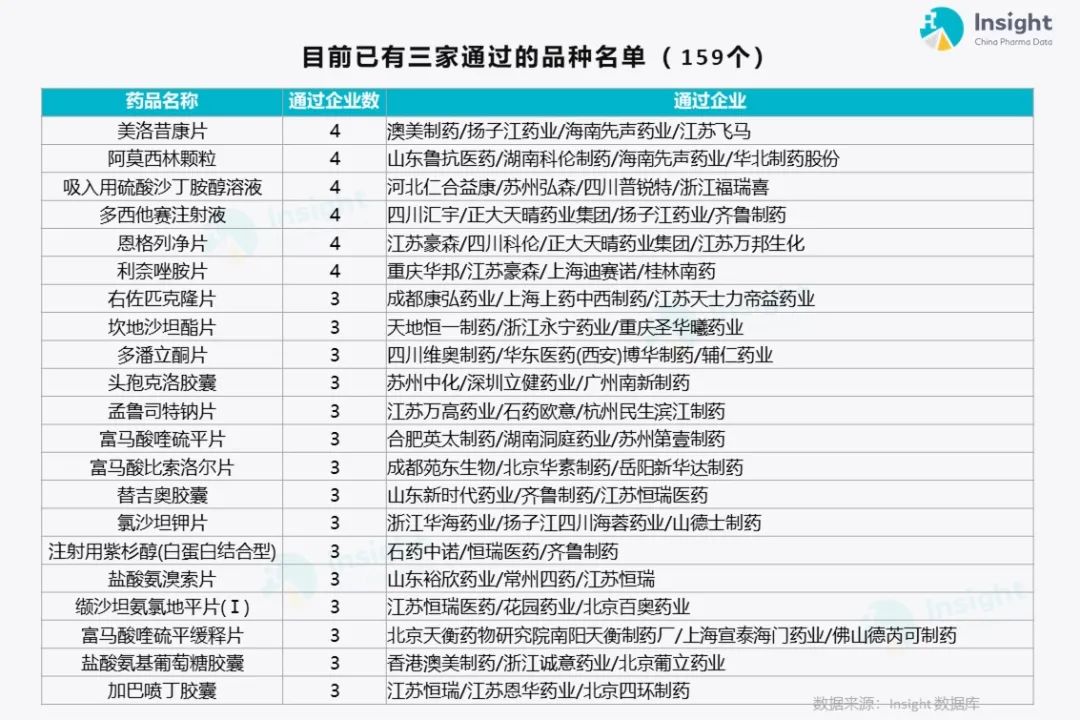 Insight
China Pharma Data

目前已有三家通过的品种名单（159个）

| 药品名称 | 通过企业数 | 通过企业 |
|---|---|---|
| 美洛昔康片 | 4 | 澳美制药/扬子江药业/海南先声药业/江苏飞马 |
| 阿莫西林颗粒 | 4 | 山东鲁抗医药/湖南科伦制药/海南先声药业/华北制药股份 |
| 吸入用硫酸沙丁胺醇溶液 | 4 | 河北仁合益康/苏州弘森/四川普锐特/浙江福瑞喜 |
| 多西他赛注射液 | 4 | 四川汇宇/正大天晴药业集团/扬子江药业/齐鲁制药 |
| 恩格列净片 | 4 | 江苏豪森/四川科伦/正大天晴药业集团/江苏万邦生化 |
| 利奈唑胺片 | 4 | 重庆华邦/江苏豪森/上海迪赛诺/桂林南药 |
| 右佐匹克隆片 | 3 | 成都康弘药业/上海上药中西制药/江苏天士力帝益药业 |
| 坎地沙坦酯片 | 3 | 天地恒一制药/浙江永宁药业/重庆圣华曦药业 |
| 多潘立酮片 | 3 | 四川维奥制药/华东医药(西安)博华制药/辅仁药业 |
| 头孢克洛胶囊 | 3 | 苏州中化/深圳立健药业/广州南新制药 |
| 孟鲁司特钠片 | 3 | 江苏万高药业/石药欧意/杭州民生滨江制药 |
| 富马酸喹硫平片 | 3 | 合肥英太制药/湖南洞庭药业/苏州第壹制药 |
| 富马酸比索洛尔片 | 3 | 成都苑东生物/北京华素制药/岳阳新华达制药 |
| 替吉奥胶囊 | 3 | 山东新时代药业/齐鲁制药/江苏恒瑞医药 |
| 氯沙坦钾片 | 3 | 浙江华海药业/扬子江四川海蓉药业/山德士制药 |
| 注射用紫杉醇(白蛋白结合型) | 3 | 石药中诺/恒瑞医药/齐鲁制药 |
| 盐酸氨溴索片 | 3 | 山东裕欣药业/常州四药/江苏恒瑞 |
| 缬沙坦氨氯地平片(Ⅰ) | 3 | 江苏恒瑞医药/花园药业/北京百奥药业 |
| 富马酸喹硫平缓释片 | 3 | 北京天衡药物研究院南阳天衡制药厂/上海宣泰海门药业/佛山德芮可制药 |
| 盐酸氨基葡萄糖胶囊 | 3 | 香港澳美制药/浙江诚意药业/北京葡立药业 |
| 加巴喷丁胶囊 | 3 | 江苏恒瑞/江苏恩华药业/北京四环制药 |

数据来源：Insight 数据库